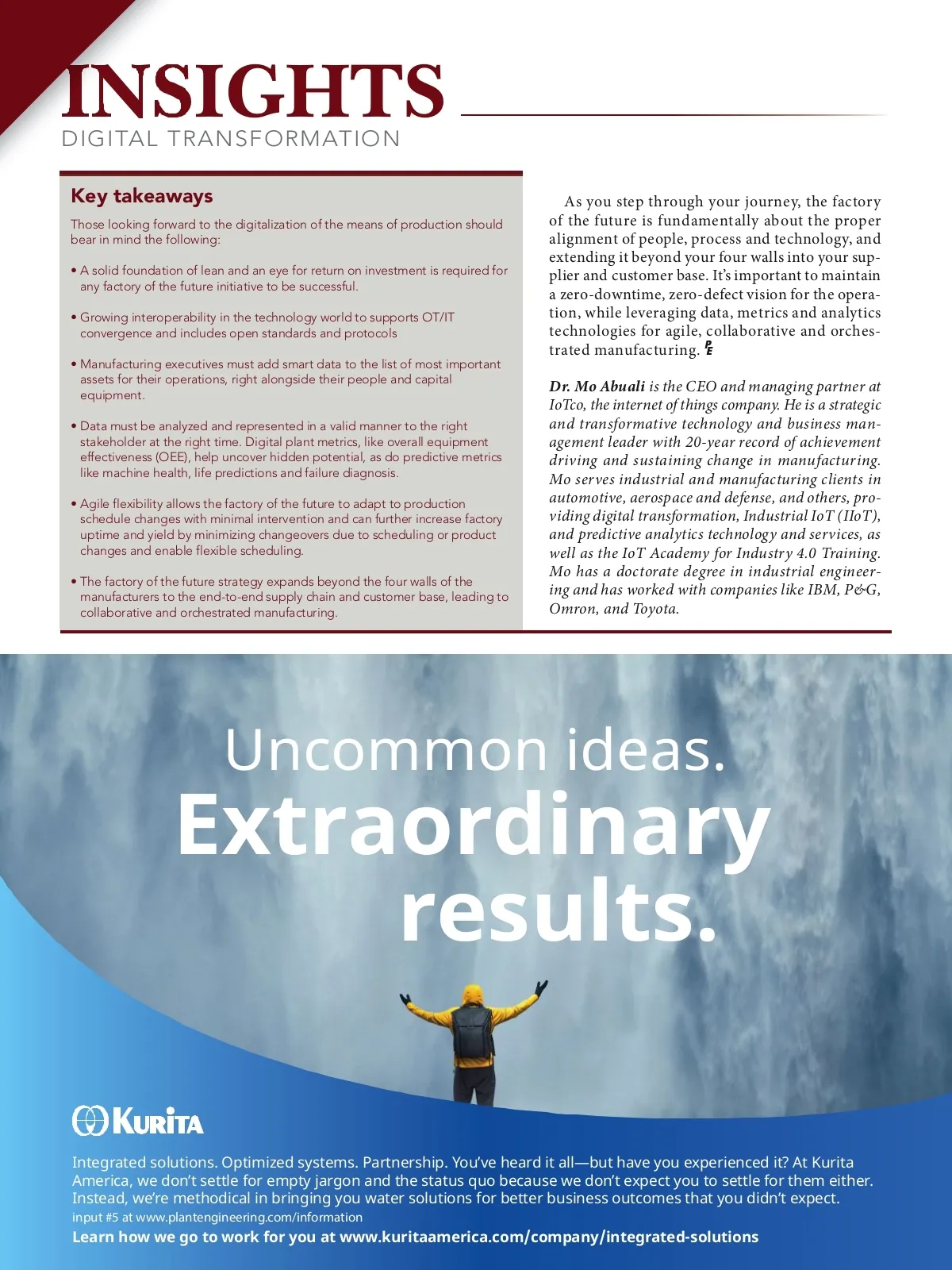 INSIGHTS
DIGITAL TRANSFORMATION

Key takeaways

Those looking forward to the digitalization of the means of production should bear in mind the following:

• A solid foundation of lean and an eye for return on investment is required for any factory of the future initiative to be successful.

• Growing interoperability in the technology world to supports OT/IT convergence and includes open standards and protocols

• Manufacturing executives must add smart data to the list of most important assets for their operations, right alongside their people and capital equipment.

• Data must be analyzed and represented in a valid manner to the right stakeholder at the right time. Digital plant metrics, like overall equipment effectiveness (OEE), help uncover hidden potential, as do predictive metrics like machine health, life predictions and failure diagnosis.

• Agile flexibility allows the factory of the future to adapt to production schedule changes with minimal intervention and can further increase factory uptime and yield by minimizing changeovers due to scheduling or product changes and enable flexible scheduling.

• The factory of the future strategy expands beyond the four walls of the manufacturers to the end-to-end supply chain and customer base, leading to collaborative and orchestrated manufacturing.

As you step through your journey, the factory of the future is fundamentally about the proper alignment of people, process and technology, and extending it beyond your four walls into your supplier and customer base. It's important to maintain a zero-downtime, zero-defect vision for the operation, while leveraging data, metrics and analytics technologies for agile, collaborative and orchestrated manufacturing. PE

Dr. Mo Abuali is the CEO and managing partner at IoTco, the internet of things company. He is a strategic and transformative technology and business management leader with 20-year record of achievement driving and sustaining change in manufacturing. Mo serves industrial and manufacturing clients in automotive, aerospace and defense, and others, providing digital transformation, Industrial IoT (IIoT), and predictive analytics technology and services, as well as the IoT Academy for Industry 4.0 Training. Mo has a doctorate degree in industrial engineering and has worked with companies like IBM, P&G, Omron, and Toyota.

Uncommon ideas.
Extraordinary results.

KURITA

Integrated solutions. Optimized systems. Partnership. You've heard it all—but have you experienced it? At Kurita America, we don't settle for empty jargon and the status quo because we don't expect you to settle for them either. Instead, we're methodical in bringing you water solutions for better business outcomes that you didn't expect.
input #5 at www.plantengineering.com/information
Learn how we go to work for you at www.kuritaamerica.com/company/integrated-solutions